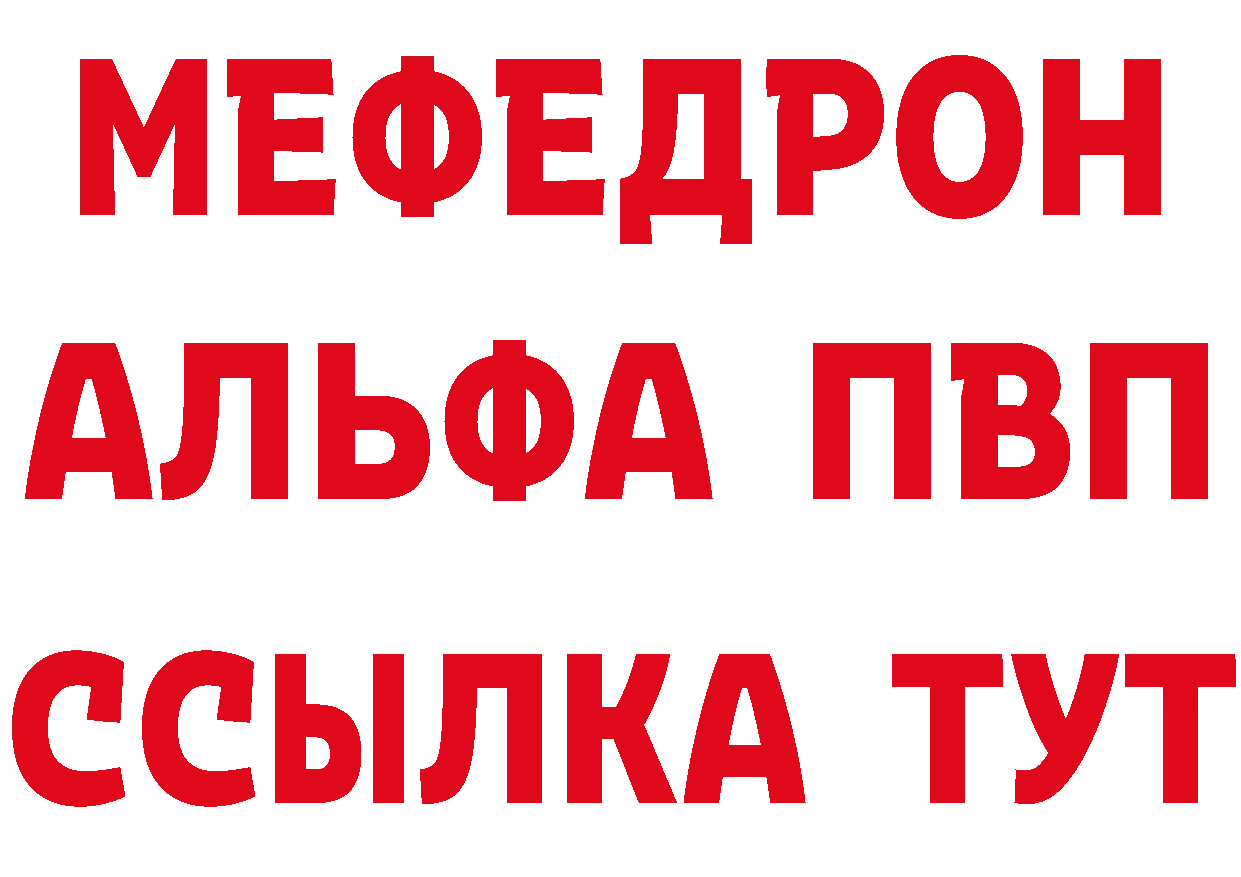 МЕФЕДРОН
АЛЬФА ПВП
ССЫЛКА ТУТ